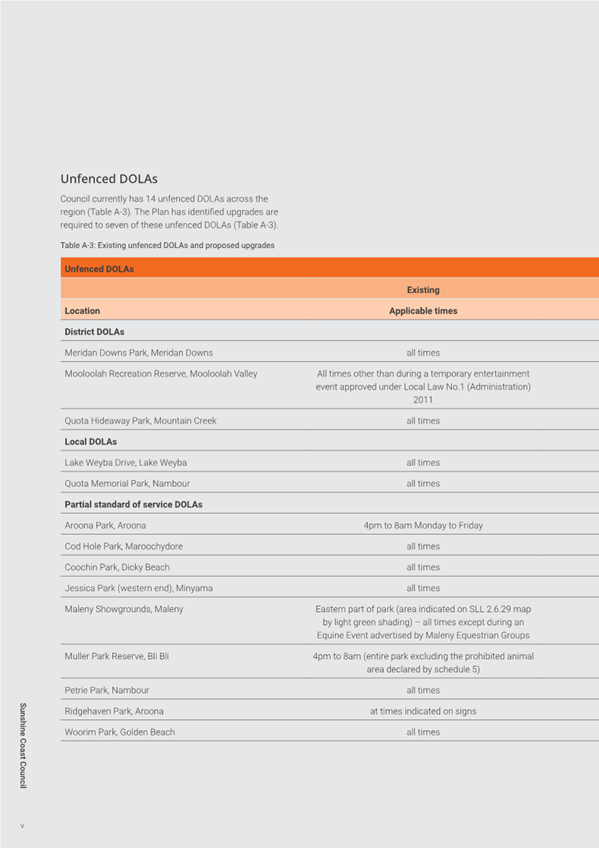 Unfenced DOLAs

Council currently has 14 unfenced DOLAs across the region (Table A-3). The Plan has identified upgrades are required to seven of these unfenced DOLAs (Table A-3).

Table A-3: Existing unfenced DOLAs and proposed upgrades

| Unfenced DOLAs | |
|---|---|
| | Existing |
| Location | Applicable times |
| District DOLAs | |
| Meridan Downs Park, Meridan Downs | all times |
| Mooloolah Recreation Reserve, Mooloolah Valley | All times other than during a temporary entertainment event approved under Local Law No.1 (Administration) 2011 |
| Quota Hideaway Park, Mountain Creek | all times |
| Local DOLAs | |
| Lake Weyba Drive, Lake Weyba | all times |
| Quota Memorial Park, Nambour | all times |
| Partial standard of service DOLAs | |
| Aroona Park, Aroona | 4pm to 8am Monday to Friday |
| Cod Hole Park, Maroochydore | all times |
| Coochin Park, Dicky Beach | all times |
| Jessica Park (western end), Minyama | all times |
| Maleny Showgrounds, Maleny | Eastern part of park (area indicated on SLL 2.6.29 map by light green shading) – all times except during an Equine Event advertised by Maleny Equestrian Groups |
| Muller Park Reserve, Bli Bli | 4pm to 8am (entire park excluding the prohibited animal area declared by schedule 5) |
| Petrie Park, Nambour | all times |
| Ridgehaven Park, Aroona | at times indicated on signs |
| Woorim Park, Golden Beach | all times |

Sunshine Coast Council

v